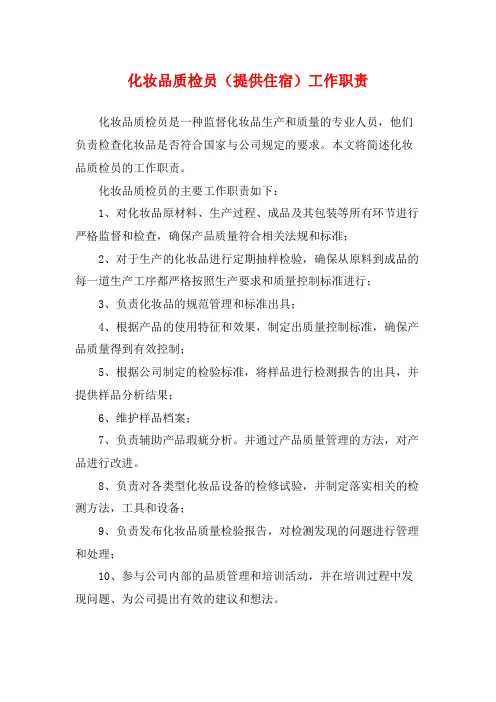 化妆品质检员（提供住宿）工作职责

化妆品质检员是一种监督化妆品生产和质量的专业人员，他们负责检查化妆品是否符合国家与公司规定的要求。本文将简述化妆品质检员的工作职责。

化妆品质检员的主要工作职责如下：

1、对化妆品原材料、生产过程、成品及其包装等所有环节进行严格监督和检查，确保产品质量符合相关法规和标准；

2、对于生产的化妆品进行定期抽样检验，确保从原料到成品的每一道生产工序都严格按照生产要求和质量控制标准进行；

3、负责化妆品的规范管理和标准出具；

4、根据产品的使用特征和效果，制定出质量控制标准，确保产品质量得到有效控制；

5、根据公司制定的检验标准，将样品进行检测报告的出具，并提供样品分析结果；

6、维护样品档案；

7、负责辅助产品瑕疵分析。并通过产品质量管理的方法，对产品进行改进。

8、负责对各类型化妆品设备的检修试验，并制定落实相关的检测方法，工具和设备；

9、负责发布化妆品质量检验报告，对检测发现的问题进行管理和处理；

10、参与公司内部的品质管理和培训活动，并在培训过程中发现问题、为公司提出有效的建议和想法。